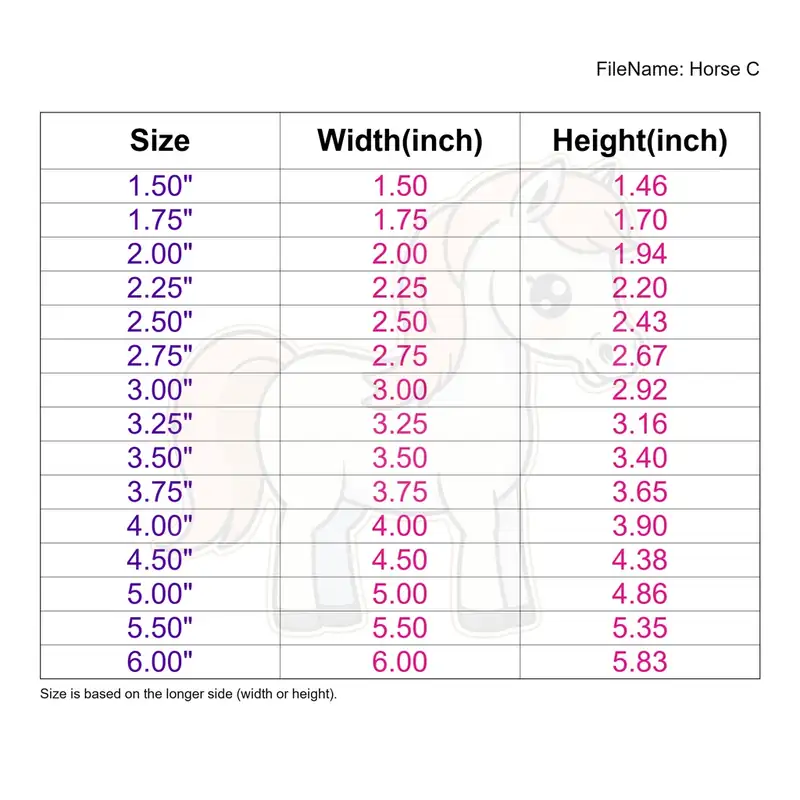 FileName: Horse C

| Size | Width(inch) | Height(inch) |
|---|---|---|
| 1.50" | 1.50 | 1.46 |
| 1.75" | 1.75 | 1.70 |
| 2.00" | 2.00 | 1.94 |
| 2.25" | 2.25 | 2.20 |
| 2.50" | 2.50 | 2.43 |
| 2.75" | 2.75 | 2.67 |
| 3.00" | 3.00 | 2.92 |
| 3.25" | 3.25 | 3.16 |
| 3.50" | 3.50 | 3.40 |
| 3.75" | 3.75 | 3.65 |
| 4.00" | 4.00 | 3.90 |
| 4.50" | 4.50 | 4.38 |
| 5.00" | 5.00 | 4.86 |
| 5.50" | 5.50 | 5.35 |
| 6.00" | 6.00 | 5.83 |

Size is based on the longer side (width or height).